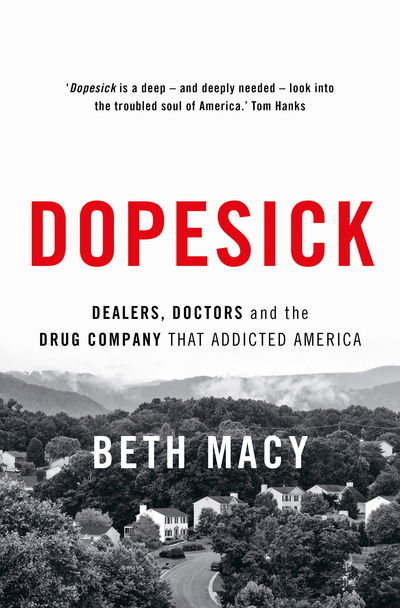 'Dopesick is a deep – and deeply needed – look into the troubled soul of America.' Tom Hanks

DOPESICK

DEALERS, DOCTORS and the DRUG COMPANY THAT ADDICTED AMERICA

BETH MACY